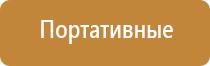 Портативные